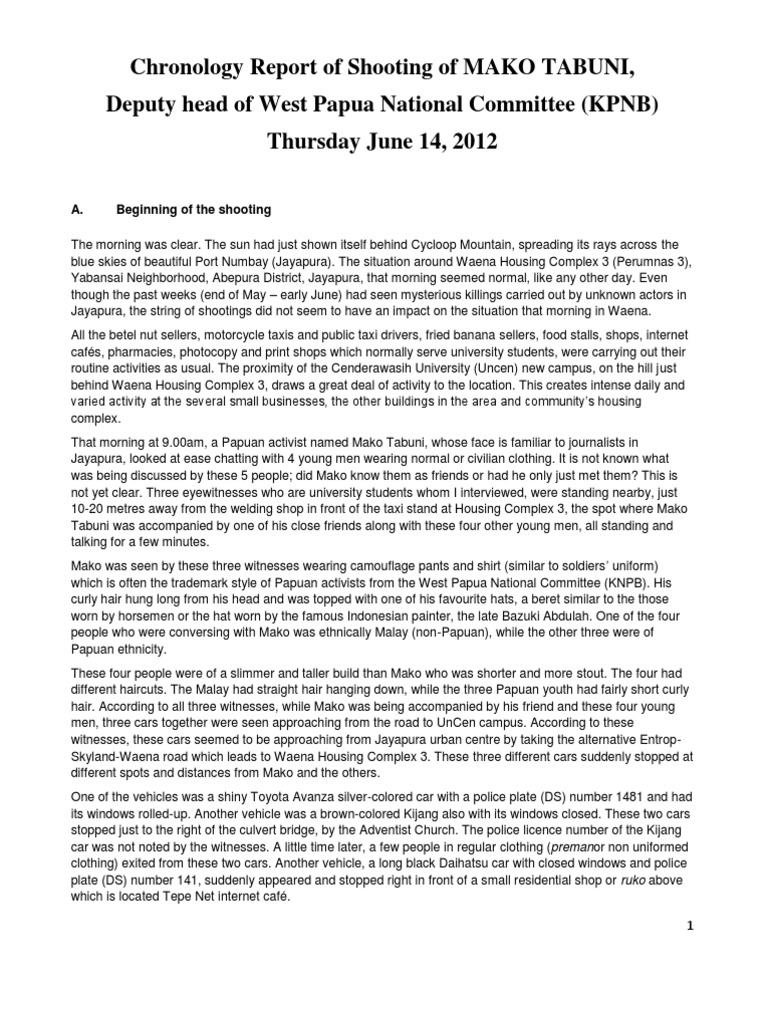 Chronology Report of Shooting of MAKO TABUNI,

Deputy head of West Papua National Committee (KPNB)

Thursday June 14, 2012

A. Beginning of the shooting

The morning was clear. The sun had just shown itself behind Cycloop Mountain, spreading its rays across the blue skies of beautiful Port Numbay (Jayapura). The situation around Waena Housing Complex 3 (Perumnas 3), Yabansai Neighborhood, Abepura District, Jayapura, that morning seemed normal, like any other day. Even though the past weeks (end of May – early June) had seen mysterious killings carried out by unknown actors in Jayapura, the string of shootings did not seem to have an impact on the situation that morning in Waena.

All the betel nut sellers, motorcycle taxis and public taxi drivers, fried banana sellers, food stalls, shops, internet cafés, pharmacies, photocopy and print shops which normally serve university students, were carrying out their routine activities as usual. The proximity of the Cenderawasih University (Uncen) new campus, on the hill just behind Waena Housing Complex 3, draws a great deal of activity to the location. This creates intense daily and varied activity at the several small businesses, the other buildings in the area and community's housing complex.

That morning at 9.00am, a Papuan activist named Mako Tabuni, whose face is familiar to journalists in Jayapura, looked at ease chatting with 4 young men wearing normal or civilian clothing. It is not known what was being discussed by these 5 people; did Mako know them as friends or had he only just met them? This is not yet clear. Three eyewitnesses who are university students whom I interviewed, were standing nearby, just 10-20 metres away from the welding shop in front of the taxi stand at Housing Complex 3, the spot where Mako Tabuni was accompanied by one of his close friends along with these four other young men, all standing and talking for a few minutes.

Mako was seen by these three witnesses wearing camouflage pants and shirt (similar to soldiers' uniform) which is often the trademark style of Papuan activists from the West Papua National Committee (KNPB). His curly hair hung long from his head and was topped with one of his favourite hats, a beret similar to the those worn by horsemen or the hat worn by the famous Indonesian painter, the late Bazuki Abdulah. One of the four people who were conversing with Mako was ethnically Malay (non-Papuan), while the other three were of Papuan ethnicity.

These four people were of a slimmer and taller build than Mako who was shorter and more stout. The four had different haircuts. The Malay had straight hair hanging down, while the three Papuan youth had fairly short curly hair. According to all three witnesses, while Mako was being accompanied by his friend and these four young men, three cars together were seen approaching from the road to UnCen campus. According to these witnesses, these cars seemed to be approaching from Jayapura urban centre by taking the alternative Entrop-Skyland-Waena road which leads to Waena Housing Complex 3. These three different cars suddenly stopped at different spots and distances from Mako and the others.

One of the vehicles was a shiny Toyota Avanza silver-colored car with a police plate (DS) number 1481 and had its windows rolled-up. Another vehicle was a brown-colored Kijang also with its windows closed. These two cars stopped just to the right of the culvert bridge, by the Adventist Church. The police licence number of the Kijang car was not noted by the witnesses. A little time later, a few people in regular clothing (premanor non uniformed clothing) exited from these two cars. Another vehicle, a long black Daihatsu car with closed windows and police plate (DS) number 141, suddenly appeared and stopped right in front of a small residential shop or ruko above which is located Tepe Net internet café.

1